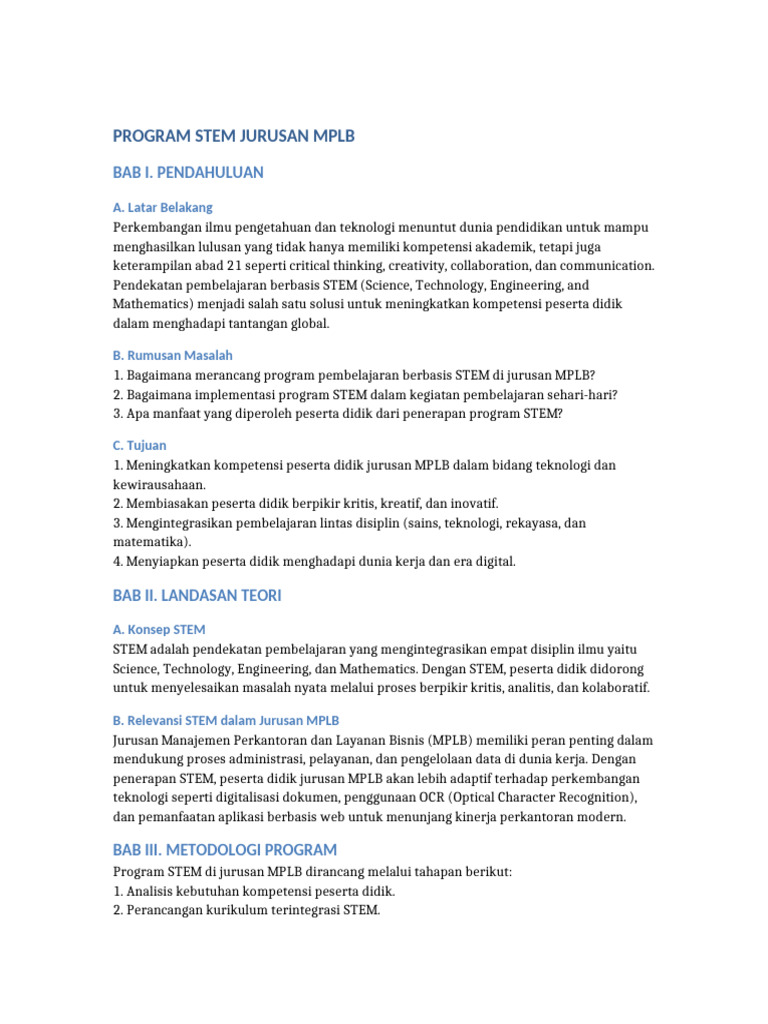 PROGRAM STEM JURUSAN MPLB

BAB I. PENDAHULUAN

A. Latar Belakang
Perkembangan ilmu pengetahuan dan teknologi menuntut dunia pendidikan untuk mampu menghasilkan lulusan yang tidak hanya memiliki kompetensi akademik, tetapi juga keterampilan abad 21 seperti critical thinking, creativity, collaboration, dan communication. Pendekatan pembelajaran berbasis STEM (Science, Technology, Engineering, and Mathematics) menjadi salah satu solusi untuk meningkatkan kompetensi peserta didik dalam menghadapi tantangan global.

B. Rumusan Masalah
1. Bagaimana merancang program pembelajaran berbasis STEM di jurusan MPLB?
2. Bagaimana implementasi program STEM dalam kegiatan pembelajaran sehari-hari?
3. Apa manfaat yang diperoleh peserta didik dari penerapan program STEM?

C. Tujuan
1. Meningkatkan kompetensi peserta didik jurusan MPLB dalam bidang teknologi dan kewirausahaan.
2. Membiasakan peserta didik berpikir kritis, kreatif, dan inovatif.
3. Mengintegrasikan pembelajaran lintas disiplin (sains, teknologi, rekayasa, dan matematika).
4. Menyiapkan peserta didik menghadapi dunia kerja dan era digital.

BAB II. LANDASAN TEORI

A. Konsep STEM
STEM adalah pendekatan pembelajaran yang mengintegrasikan empat disiplin ilmu yaitu Science, Technology, Engineering, dan Mathematics. Dengan STEM, peserta didik didorong untuk menyelesaikan masalah nyata melalui proses berpikir kritis, analitis, dan kolaboratif.

B. Relevansi STEM dalam Jurusan MPLB
Jurusan Manajemen Perkantoran dan Layanan Bisnis (MPLB) memiliki peran penting dalam mendukung proses administrasi, pelayanan, dan pengelolaan data di dunia kerja. Dengan penerapan STEM, peserta didik jurusan MPLB akan lebih adaptif terhadap perkembangan teknologi seperti digitalisasi dokumen, penggunaan OCR (Optical Character Recognition), dan pemanfaatan aplikasi berbasis web untuk menunjang kinerja perkantoran modern.

BAB III. METODOLOGI PROGRAM
Program STEM di jurusan MPLB dirancang melalui tahapan berikut:
1. Analisis kebutuhan kompetensi peserta didik.
2. Perancangan kurikulum terintegrasi STEM.